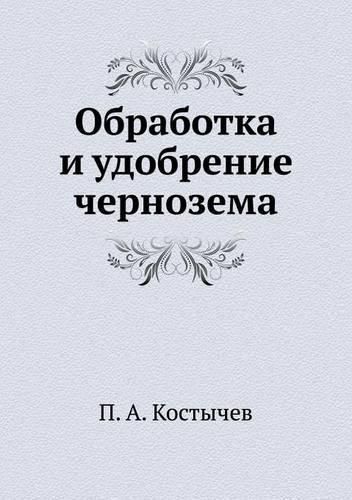 Обработка и удобрение чернозема

П. А. Костычев